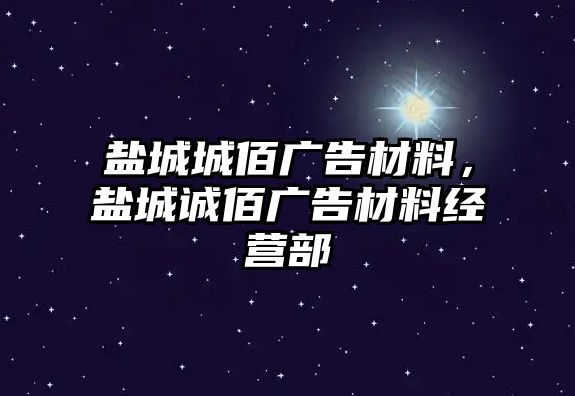 盐城城佰广告材料，盐城诚佰广告材料经营部